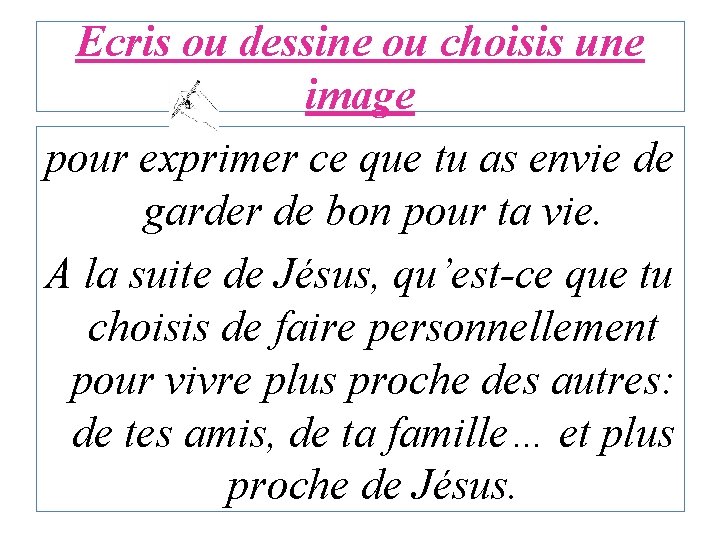 Ecris ou dessine ou choisis une image

pour exprimer ce que tu as envie de garder de bon pour ta vie.

A la suite de Jésus, qu'est-ce que tu choisis de faire personnellement pour vivre plus proche des autres: de tes amis, de ta famille… et plus proche de Jésus.